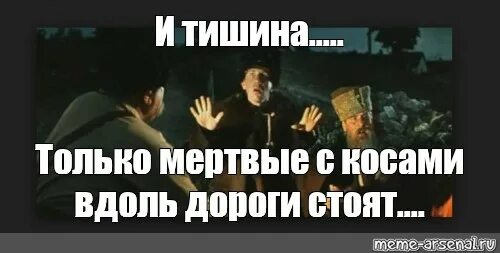 И тишина.....

Только мертвые с косами вдоль дороги стоят....

meme-arsenal.ru